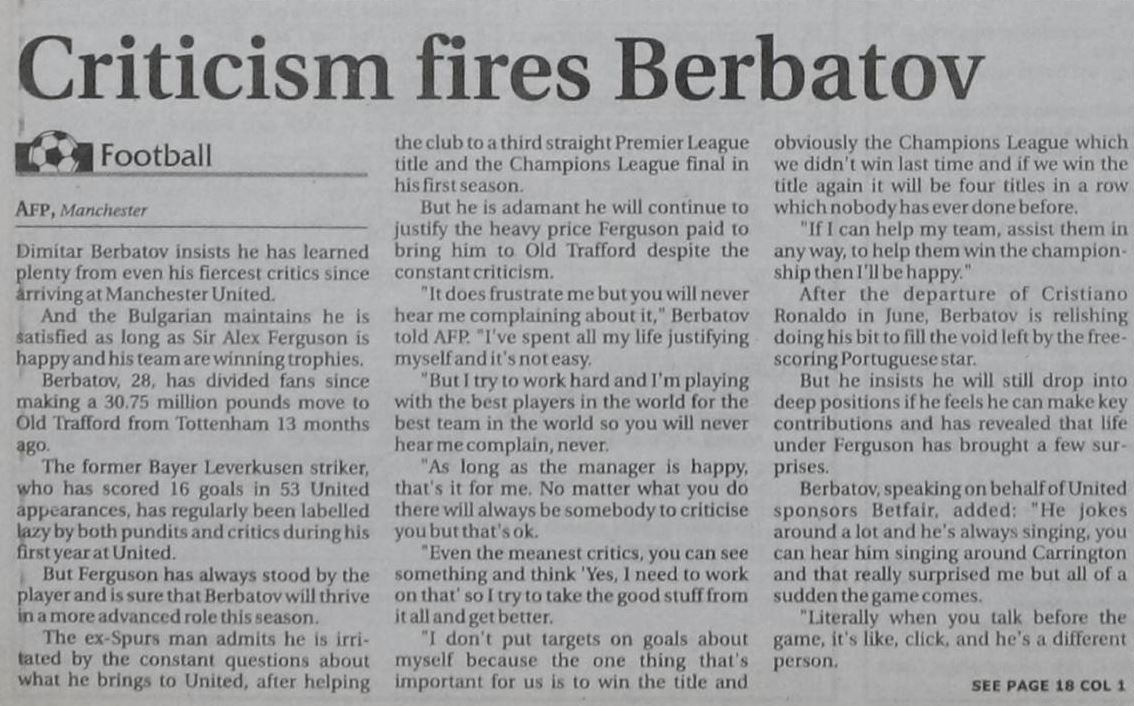 Criticism fires Berbatov

Football

AFP, Manchester

Dimitar Berbatov insists he has learned plenty from even his fiercest critics since arriving at Manchester United.

And the Bulgarian maintains he is satisfied as long as Sir Alex Ferguson is happy and his team are winning trophies.

Berbatov, 28, has divided fans since making a 30.75 million pounds move to Old Trafford from Tottenham 13 months ago.

The former Bayer Leverkusen striker, who has scored 16 goals in 53 United appearances, has regularly been labelled lazy by both pundits and critics during his first year at United.

But Ferguson has always stood by the player and is sure that Berbatov will thrive in a more advanced role this season.

The ex-Spurs man admits he is irritated by the constant questions about what he brings to United, after helping the club to a third straight Premier League title and the Champions League final in his first season.

But he is adamant he will continue to justify the heavy price Ferguson paid to bring him to Old Trafford despite the constant criticism.

"It does frustrate me but you will never hear me complaining about it," Berbatov told AFP. "I've spent all my life justifying myself and it's not easy.

"But I try to work hard and I'm playing with the best players in the world for the best team in the world so you will never hear me complain, never.

"As long as the manager is happy, that's it for me. No matter what you do there will always be somebody to criticise you but that's ok.

"Even the meanest critics, you can see something and think 'Yes, I need to work on that' so I try to take the good stuff from it all and get better.

"I don't put targets on goals about myself because the one thing that's important for us is to win the title and obviously the Champions League which we didn't win last time and if we win the title again it will be four titles in a row which nobody has ever done before.

"If I can help my team, assist them in any way, to help them win the championship then I'll be happy."

After the departure of Cristiano Ronaldo in June, Berbatov is relishing doing his bit to fill the void left by the free-scoring Portuguese star.

But he insists he will still drop into deep positions if he feels he can make key contributions and has revealed that life under Ferguson has brought a few surprises.

Berbatov, speaking on behalf of United sponsors Betfair, added: "He jokes around a lot and he's always singing, you can hear him singing around Carrington and that really surprised me but all of a sudden the game comes.

"Literally when you talk before the game, it's like, click, and he's a different person.

SEE PAGE 18 COL 1